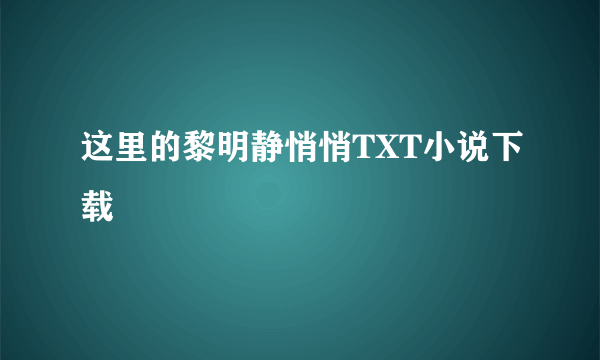 这里的黎明静悄悄TXT小说下载